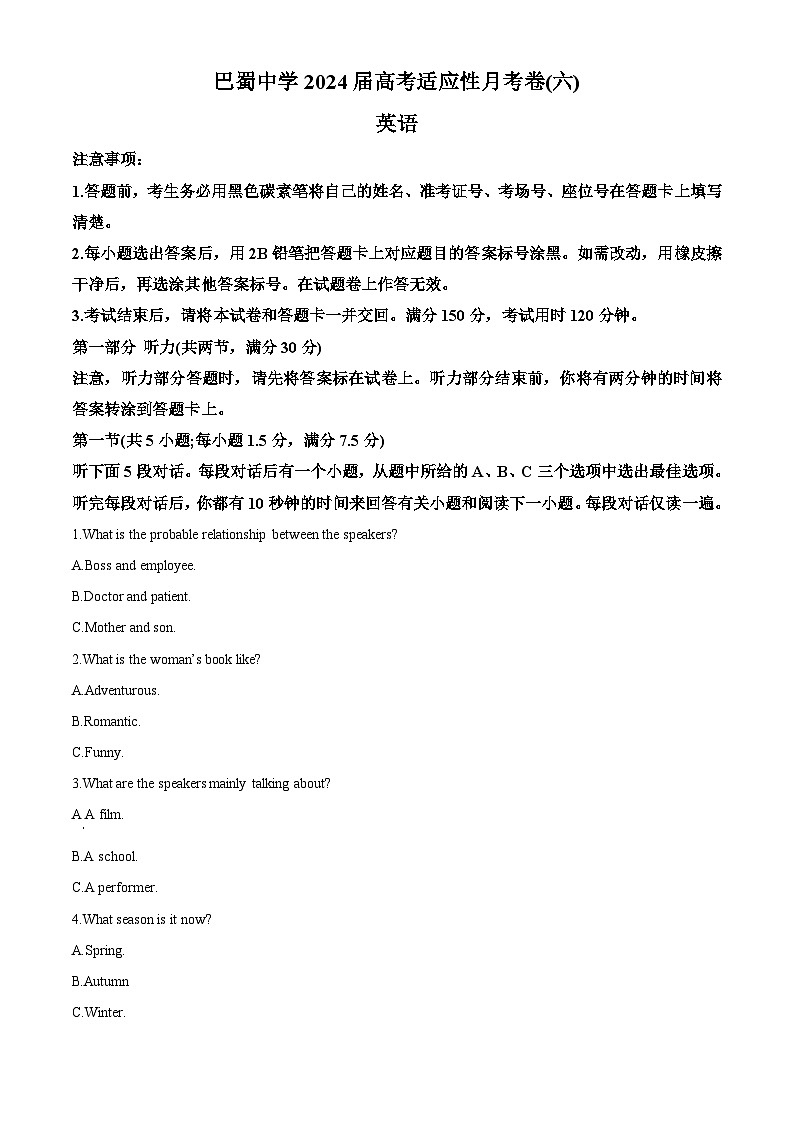 巴蜀中学2024届高考适应性月考卷(六)

英语

注意事项：

1.答题前，考生务必用黑色碳素笔将自己的姓名、准考证号、考场号、座位号在答题卡上填写清楚。

2.每小题选出答案后，用2B铅笔把答题卡上对应题目的答案标号涂黑。如需改动，用橡皮擦干净后，再选涂其他答案标号。在试题卷上作答无效。

3.考试结束后，请将本试卷和答题卡一并交回。满分150分，考试用时120分钟。

第一部分 听力(共两节，满分30分)

注意，听力部分答题时，请先将答案标在试卷上。听力部分结束前，你将有两分钟的时间将答案转涂到答题卡上。

第一节(共5小题;每小题1.5分，满分7.5分)

听下面5段对话。每段对话后有一个小题，从题中所给的A、B、C三个选项中选出最佳选项。听完每段对话后，你都有10秒钟的时间来回答有关小题和阅读下一小题。每段对话仅读一遍。

1.What is the probable relationship between the speakers?

A.Boss and employee.

B.Doctor and patient.

C.Mother and son.

2.What is the woman's book like?

A.Adventurous.

B.Romantic.

C.Funny.

3.What are the speakers mainly talking about?

A.A film.

B.A school.

C.A performer.

4.What season is it now?

A.Spring.

B.Autumn

C.Winter.